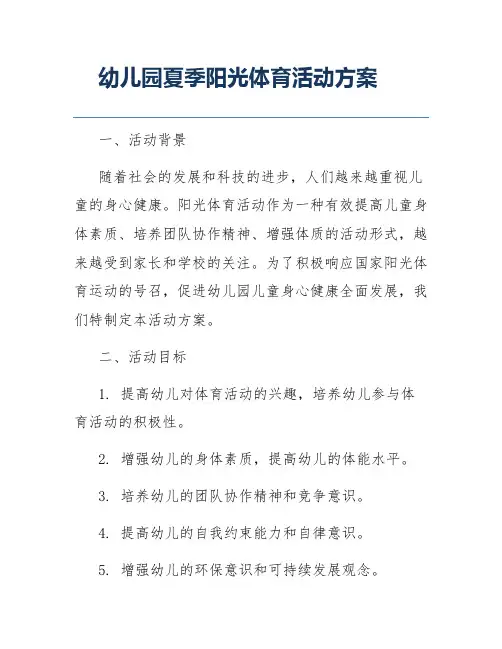 幼儿园夏季阳光体育活动方案

一、活动背景

随着社会的发展和科技的进步，人们越来越重视儿童的身心健康。阳光体育活动作为一种有效提高儿童身体素质、培养团队协作精神、增强体质的活动形式，越来越受到家长和学校的关注。为了积极响应国家阳光体育运动的号召，促进幼儿园儿童身心健康全面发展，我们特制定本活动方案。

二、活动目标

1. 提高幼儿对体育活动的兴趣，培养幼儿参与体育活动的积极性。

2. 增强幼儿的身体素质，提高幼儿的体能水平。

3. 培养幼儿的团队协作精神和竞争意识。

4. 提高幼儿的自我约束能力和自律意识。

5. 增强幼儿的环保意识和可持续发展观念。